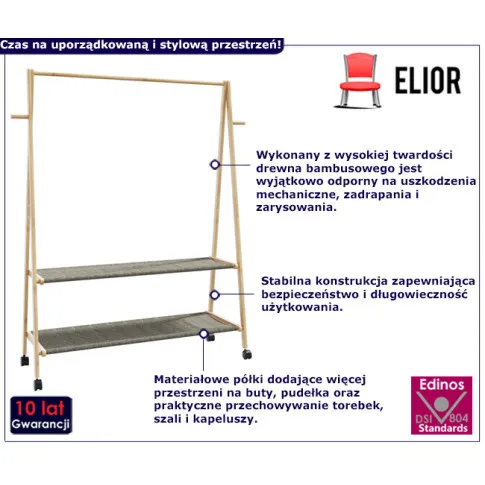 Czas na uporządkowaną i stylową przestrzeń!

ELIOR

Wykonany z wysokiej twardości drewna bambusowego jest wyjątkowo odporny na uszkodzenia mechaniczne, zadrapania i zarysowania.

Stabilna konstrukcja zapewniająca bezpieczeństwo i długowieczność użytkowania.

Materiałowe półki dodające więcej przestrzeni na buty, pudełka oraz praktyczne przechowywanie torebek, szali i kapeluszy.

10 lat
Gwarancji

Edinos
DSI 804
Standards